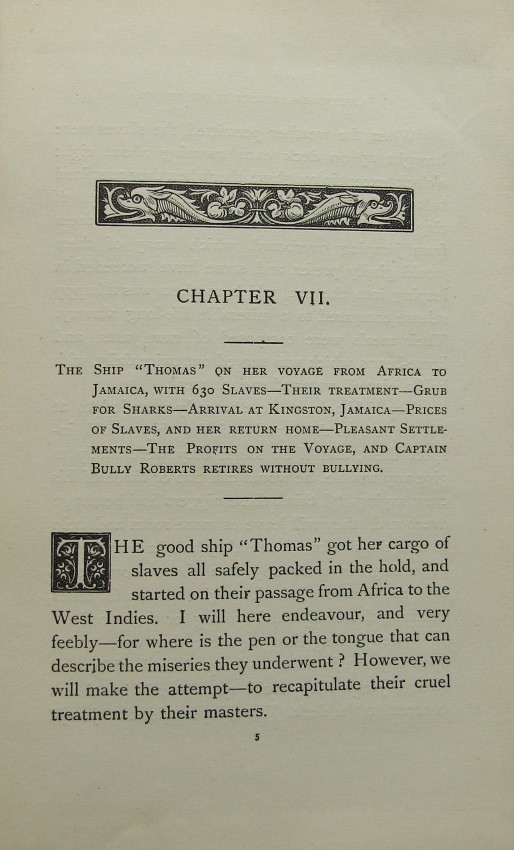 CHAPTER VII.

THE SHIP "THOMAS" ON HER VOYAGE FROM AFRICA TO JAMAICA, WITH 630 SLAVES—THEIR TREATMENT—GRUB FOR SHARKS—ARRIVAL AT KINGSTON, JAMAICA—PRICES OF SLAVES, AND HER RETURN HOME—PLEASANT SETTLEMENTS—THE PROFITS ON THE VOYAGE, AND CAPTAIN BULLY ROBERTS RETIRES WITHOUT BULLYING.

THE good ship "Thomas" got her cargo of slaves all safely packed in the hold, and started on their passage from Africa to the West Indies. I will here endeavour, and very feebly—for where is the pen or the tongue that can describe the miseries they underwent? However, we will make the attempt—to recapitulate their cruel treatment by their masters.

5